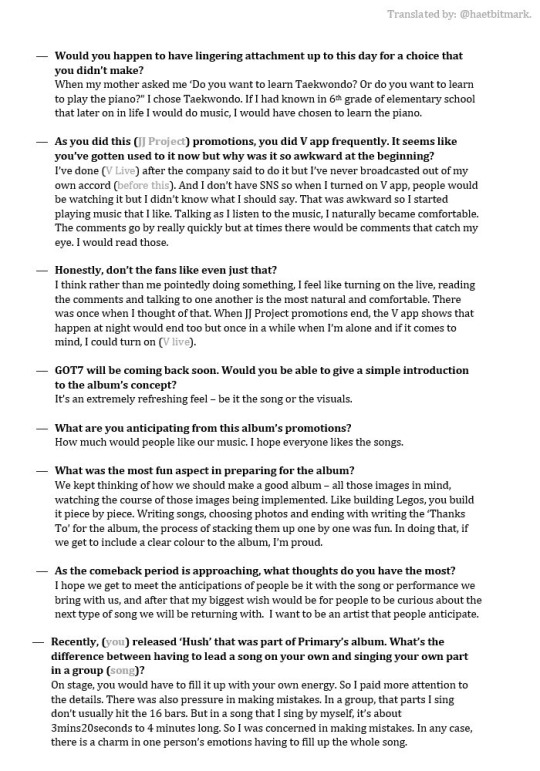 Translated by: @haetbitmark.

— Would you happen to have lingering attachment up to this day for a choice that you didn't make?
When my mother asked me 'Do you want to learn Taekwondo? Or do you want to learn to play the piano?" I chose Taekwondo. If I had known in 6th grade of elementary school that later on in life I would do music, I would have chosen to learn the piano.

— As you did this (JJ Project) promotions, you did V app frequently. It seems like you've gotten used to it now but why was it so awkward at the beginning?
I've done (V Live) after the company said to do it but I've never broadcasted out of my own accord (before this). And I don't have SNS so when I turned on V app, people would be watching it but I didn't know what I should say. That was awkward so I started playing music that I like. Talking as I listen to the music, I naturally became comfortable. The comments go by really quickly but at times there would be comments that catch my eye. I would read those.

— Honestly, don't the fans like even just that?
I think rather than me pointedly doing something, I feel like turning on the live, reading the comments and talking to one another is the most natural and comfortable. There was once when I thought of that. When JJ Project promotions end, the V app shows that happen at night would end too but once in a while when I'm alone and if it comes to mind, I could turn on (V live).

— GOT7 will be coming back soon. Would you be able to give a simple introduction to the album's concept?
It's an extremely refreshing feel – be it the song or the visuals.

— What are you anticipating from this album's promotions?
How much would people like our music. I hope everyone likes the songs.

— What was the most fun aspect in preparing for the album?
We kept thinking of how we should make a good album – all those images in mind, watching the course of those images being implemented. Like building Legos, you build it piece by piece. Writing songs, choosing photos and ending with writing the 'Thanks To' for the album, the process of stacking them up one by one was fun. In doing that, if we get to include a clear colour to the album, I'm proud.

— As the comeback period is approaching, what thoughts do you have the most?
I hope we get to meet the anticipations of people be it with the song or performance we bring with us, and after that my biggest wish would be for people to be curious about the next type of song we will be returning with. I want to be an artist that people anticipate.

— Recently, (you) released 'Hush' that was part of Primary's album. What's the difference between having to lead a song on your own and singing your own part in a group (song)?
On stage, you would have to fill it up with your own energy. So I paid more attention to the details. There was also pressure in making mistakes. In a group, that parts I sing don't usually hit the 16 bars. But in a song that I sing by myself, it's about 3mins20seconds to 4 minutes long. So I was concerned in making mistakes. In any case, there is a charm in one person's emotions having to fill up the whole song.